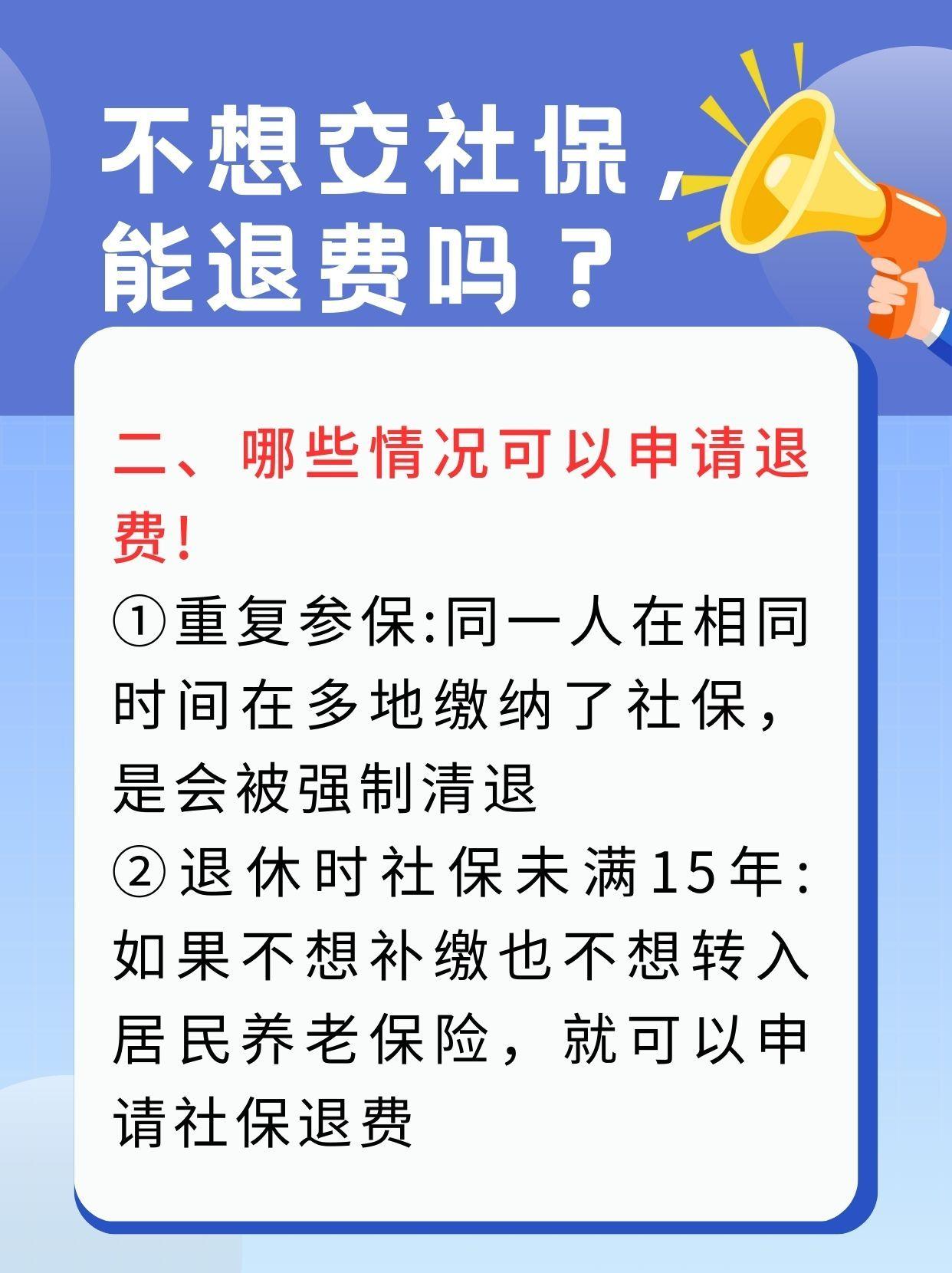 不想交社保，能退费吗？

二、哪些情况可以申请退费！

①重复参保:同一人在相同时间在多地缴纳了社保，是会被强制清退

②退休时社保未满15年:如果不想补缴也不想转入居民养老保险，就可以申请社保退费